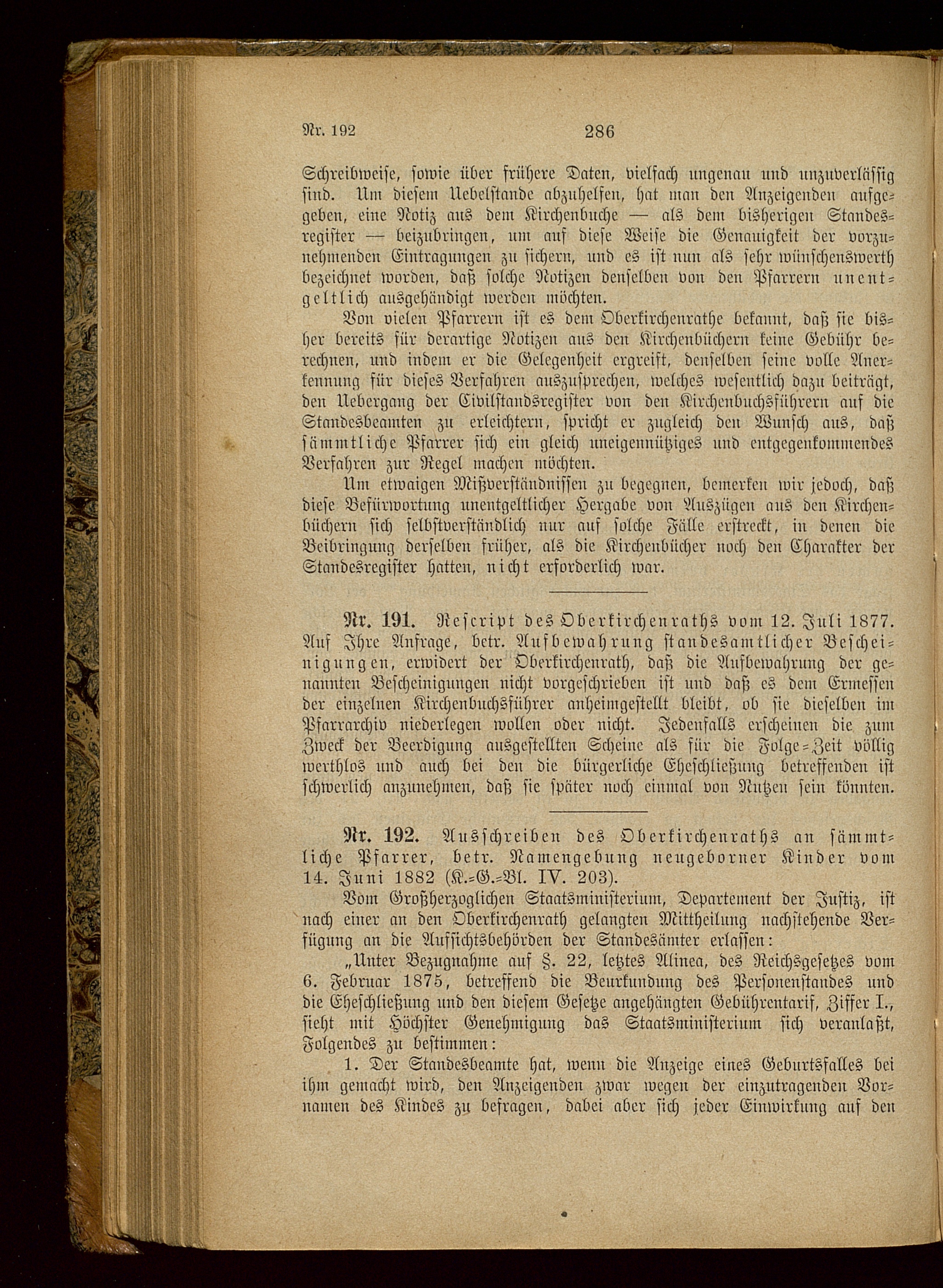 Nr. 192 286

Schreibweise, sowie über frühere Daten, vielfach ungenau und unzuverlässig sind. Um diesem Uebelstande abzuhelfen, hat man den Anzeigenden aufgegeben, eine Notiz aus dem Kirchenbuche — als dem bisherigen Standesregister — beizubringen, um auf diese Weise die Genauigkeit der vorzunehmenden Eintragungen zu sichern, und es ist nun als sehr wünschenswerth bezeichnet worden, daß solche Notizen denselben von den Pfarrern unentgeltlich ausgehändigt werden möchten.

Von vielen Pfarrern ist es dem Oberkirchenrathe bekannt, daß sie bisher bereits für derartige Notizen aus den Kirchenbüchern keine Gebühr berechnen, und indem er die Gelegenheit ergreift, denselben seine volle Anerkennung für dieses Verfahren auszusprechen, welches wesentlich dazu beiträgt, den Uebergang der Civilstandsregister von den Kirchenbuchsführern auf die Standesbeamten zu erleichtern, spricht er zugleich den Wunsch aus, daß sämmtliche Pfarrer sich ein gleich uneigennütziges und entgegenkommendes Verfahren zur Regel machen möchten.

Um etwaigen Mißverständnissen zu begegnen, bemerken wir jedoch, daß diese Befürwortung unentgeltlicher Hergabe von Auszügen aus den Kirchenbüchern sich selbstverständlich nur auf solche Fälle erstreckt, in denen die Beibringung derselben früher, als die Kirchenbücher noch den Charakter der Standesregister hatten, nicht erforderlich war.

Nr. 191. Rescript des Oberkirchenraths vom 12. Juli 1877. Auf Ihre Anfrage, betr. Aufbewahrung standesamtlicher Bescheinigungen, erwidert der Oberkirchenrath, daß die Aufbewahrung der genannten Bescheinigungen nicht vorgeschrieben ist und daß es dem Ermessen der einzelnen Kirchenbuchsführer anheimgestellt bleibt, ob sie dieselben im Pfarrarchiv niederlegen wollen oder nicht. Jedenfalls erscheinen die zum Zweck der Beerdigung ausgestellten Scheine als für die Folge-Zeit völlig werthlos und auch bei den die bürgerliche Eheschließung betreffenden ist schwerlich anzunehmen, daß sie später noch einmal von Nutzen sein könnten.

Nr. 192. Ausschreiben des Oberkirchenraths an sämmtliche Pfarrer, betr. Namengebung neugeborner Kinder vom 14. Juni 1882 (K.-G.-Bl. IV. 203).

Vom Großherzoglichen Staatsministerium, Departement der Justiz, ist nach einer an den Oberkirchenrath gelangten Mittheilung nachstehende Verfügung an die Aufsichtsbehörden der Standesämter erlassen:

„Unter Bezugnahme auf §. 22, letztes Alinea, des Reichsgesetzes vom 6. Februar 1875, betreffend die Beurkundung des Personenstandes und die Eheschließung und den diesem Gesetze angehängten Gebührentarif, Ziffer I., sieht mit Höchster Genehmigung das Staatsministerium sich veranlaßt, Folgendes zu bestimmen:

1. Der Standesbeamte hat, wenn die Anzeige eines Geburtsfalles bei ihm gemacht wird, den Anzeigenden zwar wegen der einzutragenden Vornamen des Kindes zu befragen, dabei aber sich jeder Einwirkung auf den